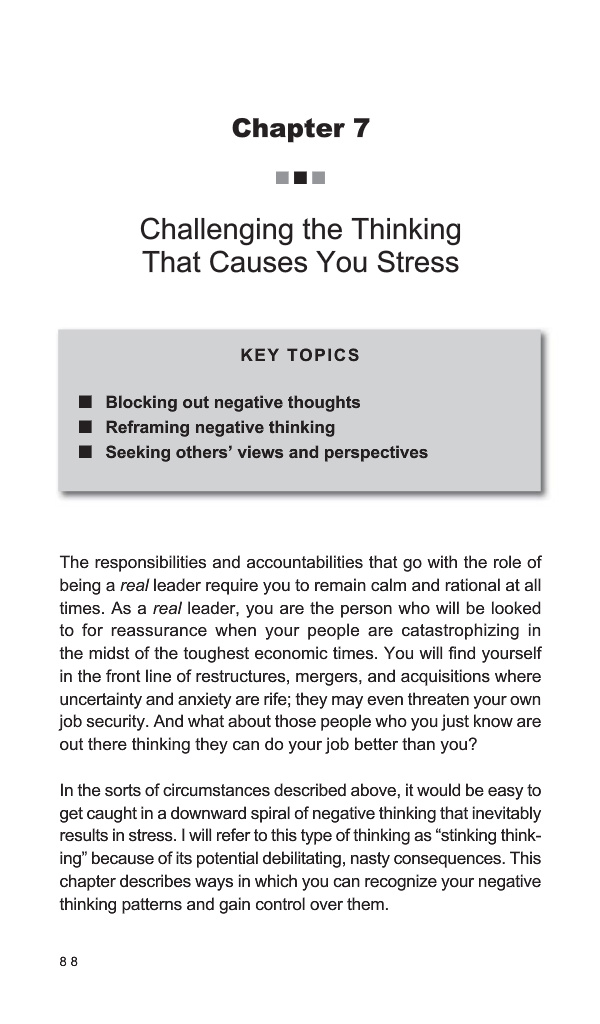 Chapter 7

Challenging the Thinking That Causes You Stress

KEY TOPICS

■ Blocking out negative thoughts
■ Reframing negative thinking
■ Seeking others' views and perspectives

The responsibilities and accountabilities that go with the role of being a real leader require you to remain calm and rational at all times. As a real leader, you are the person who will be looked to for reassurance when your people are catastrophizing in the midst of the toughest economic times. You will find yourself in the front line of restructures, mergers, and acquisitions where uncertainty and anxiety are rife; they may even threaten your own job security. And what about those people who you just know are out there thinking they can do your job better than you?

In the sorts of circumstances described above, it would be easy to get caught in a downward spiral of negative thinking that inevitably results in stress. I will refer to this type of thinking as "stinking thinking" because of its potential debilitating, nasty consequences. This chapter describes ways in which you can recognize your negative thinking patterns and gain control over them.

88